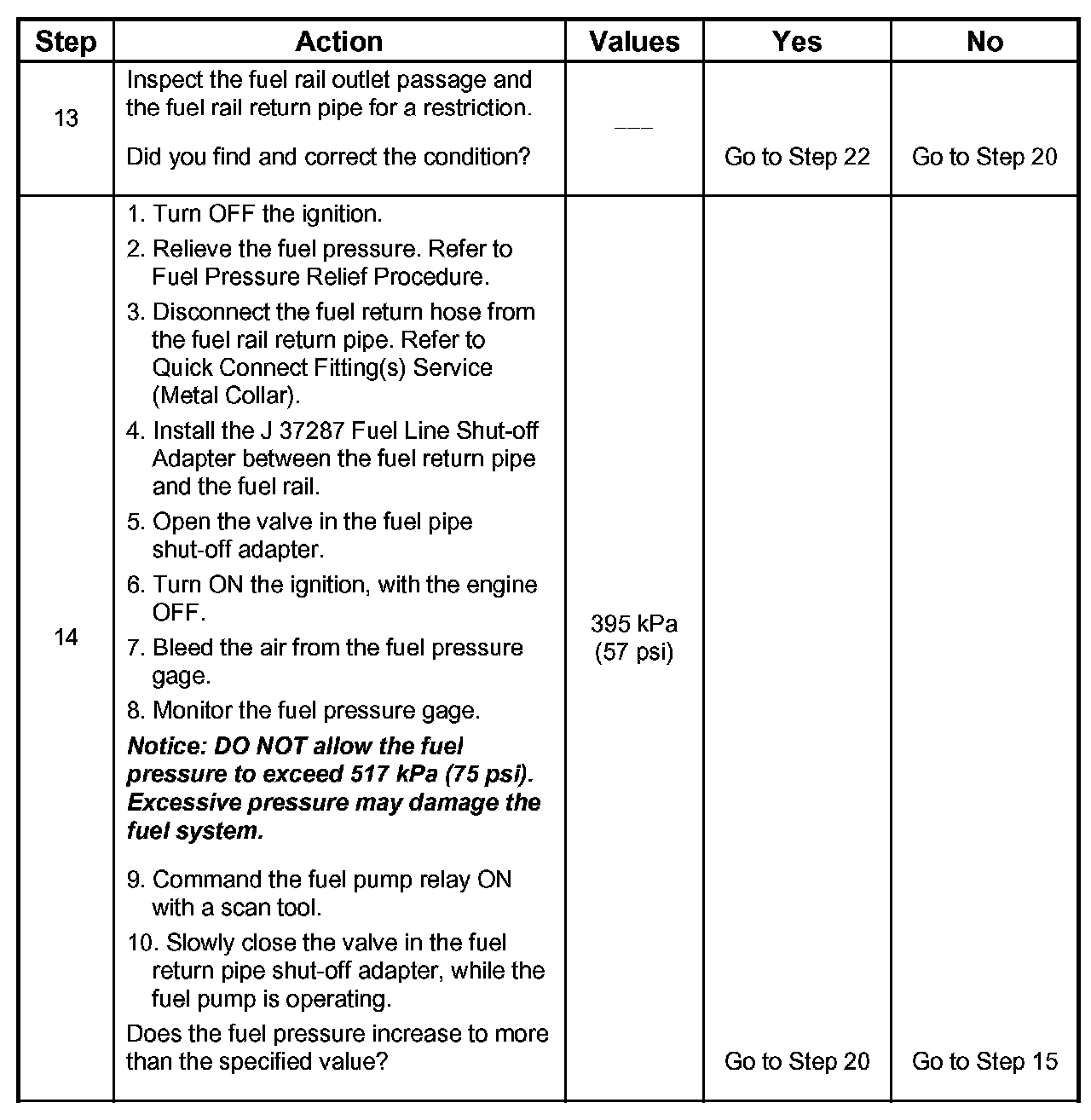 | Step | Action | Values | Yes | No |
|---|---|---|---|---|
| 13 | Inspect the fuel rail outlet passage and the fuel rail return pipe for a restriction. Did you find and correct the condition? | ___ | Go to Step 22 | Go to Step 20 |
| 14 | 1. Turn OFF the ignition. 2. Relieve the fuel pressure. Refer to Fuel Pressure Relief Procedure. 3. Disconnect the fuel return hose from the fuel rail return pipe. Refer to Quick Connect Fitting(s) Service (Metal Collar). 4. Install the J 37287 Fuel Line Shut-off Adapter between the fuel return pipe and the fuel rail. 5. Open the valve in the fuel pipe shut-off adapter. 6. Turn ON the ignition, with the engine OFF. 7. Bleed the air from the fuel pressure gage. 8. Monitor the fuel pressure gage. Notice: DO NOT allow the fuel pressure to exceed 517 kPa (75 psi). Excessive pressure may damage the fuel system. 9. Command the fuel pump relay ON with a scan tool. 10. Slowly close the valve in the fuel return pipe shut-off adapter, while the fuel pump is operating. Does the fuel pressure increase to more than the specified value? | 395 kPa (57 psi) | Go to Step 20 | Go to Step 15 |